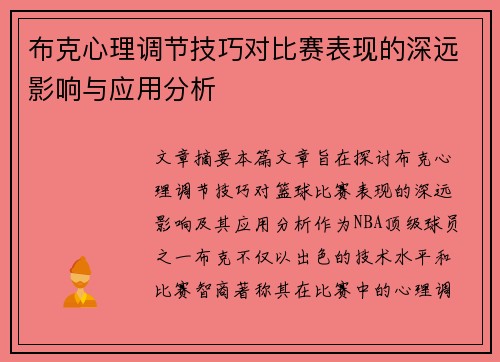 布克心理调节技巧对比赛表现的深远影响与应用分析

文章摘要本篇文章旨在探讨布克心理调节技巧对篮球比赛表现的深远影响及其应用分析作为NBA顶级球员之一布克不仅以出色的技术水平和比赛智商著称其在比赛中的心理调